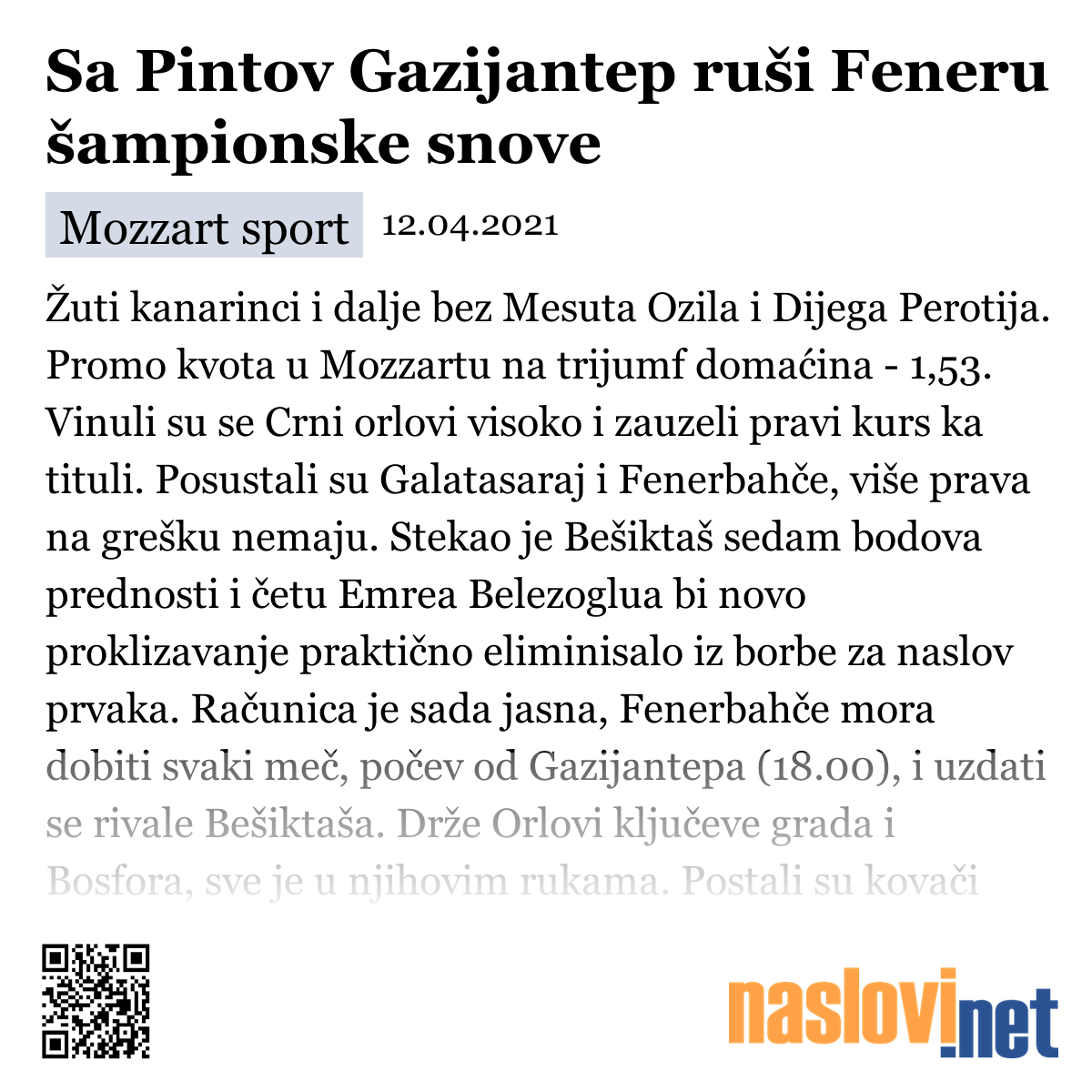 Sa Pintov Gazijantep ruši Feneru šampionske snove

Mozzart sport 12.04.2021

Žuti kanarinci i dalje bez Mesuta Ozila i Dijega Perotija. Promo kvota u Mozzartu na trijumf domaćina - 1,53. Vinuli su se Crni orlovi visoko i zauzeli pravi kurs ka tituli. Posustali su Galatasaraj i Fenerbahče, više prava na grešku nemaju. Stekao je Bešiktaš sedam bodova prednosti i četu Emrea Belezoglua bi novo proklizavanje praktično eliminisalo iz borbe za naslov prvaka. Računica je sada jasna, Fenerbahče mora dobiti svaki meč, počev od Gazijantepa (18.00), i uzdati se rivale Bešiktaša. Drže Orlovi ključeve grada i Bosfora, sve je u njihovim rukama. Postali su kovači

naslovi.net